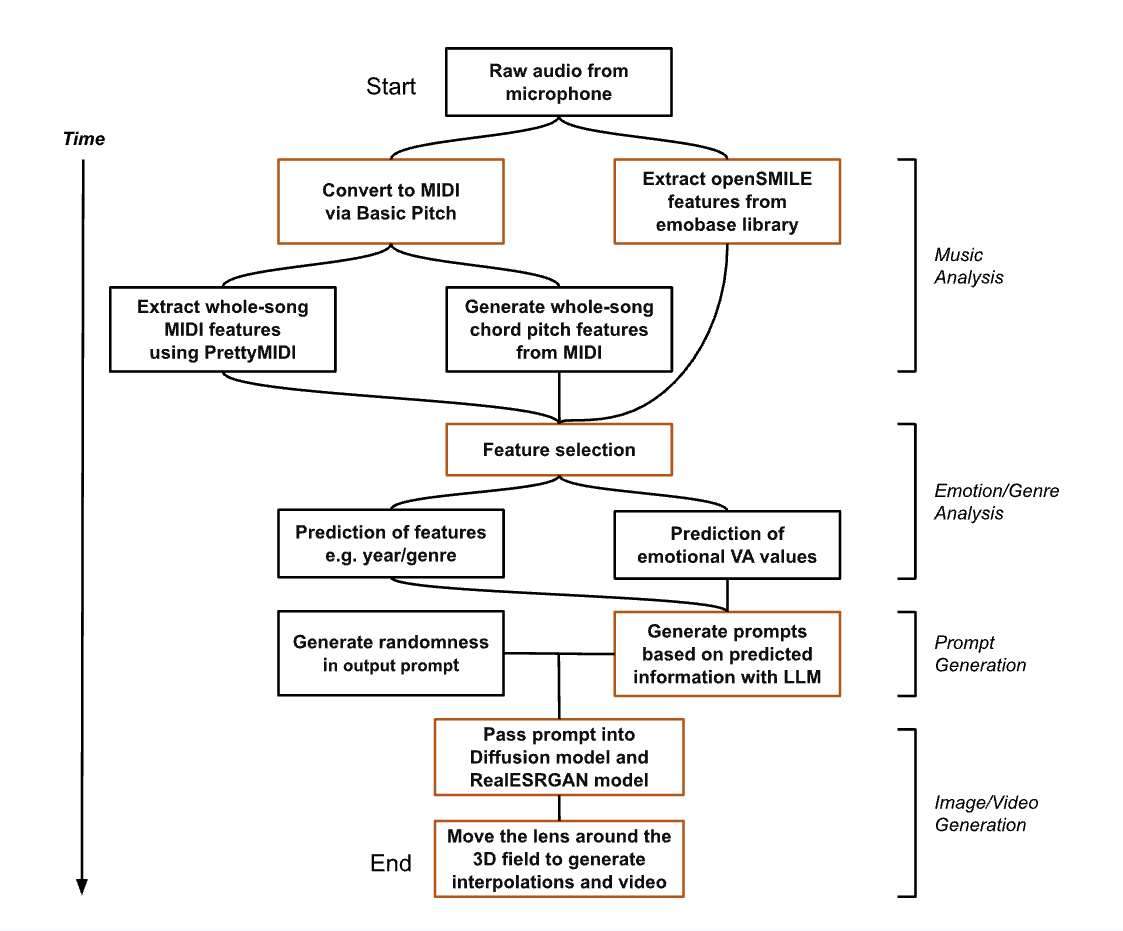 Start

Raw audio from microphone

Time

Convert to MIDI via Basic Pitch

Extract openSMILE features from emobase library

Music Analysis

Extract whole-song MIDI features using PrettyMIDI

Generate whole-song chord pitch features from MIDI

Feature selection

Emotion/Genre Analysis

Prediction of features e.g. year/genre

Prediction of emotional VA values

Generate randomness in output prompt

Generate prompts based on predicted information with LLM

Prompt Generation

Pass prompt into Diffusion model and RealESRGAN model

Image/Video Generation

End

Move the lens around the 3D field to generate interpolations and video